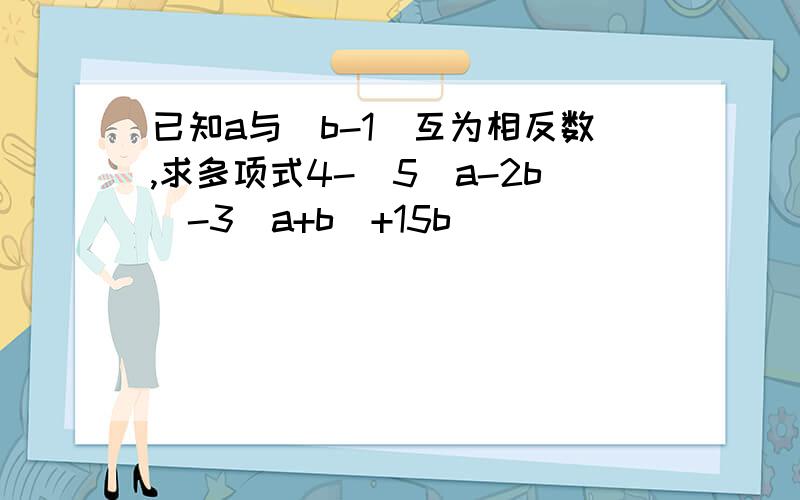 已知a与（b-1）互为相反数,求多项式4-［5（a-2b）-3（a+b）+15b］